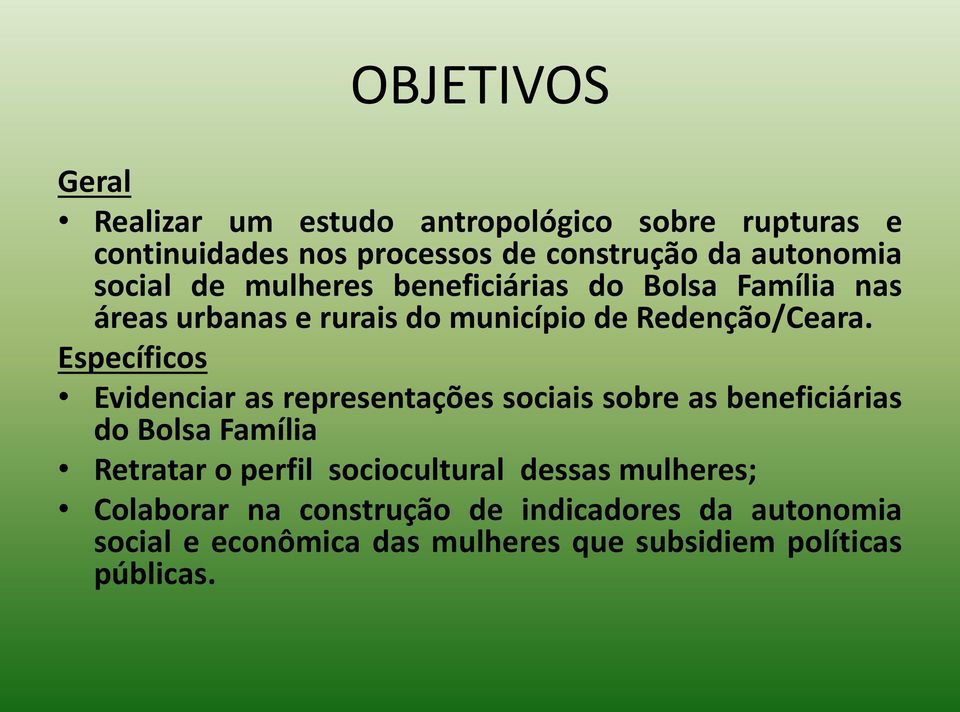 OBJETIVOS

Geral

• Realizar um estudo antropológico sobre rupturas e continuidades nos processos de construção da autonomia social de mulheres beneficiárias do Bolsa Família nas áreas urbanas e rurais do município de Redenção/Ceara.

Específicos

• Evidenciar as representações sociais sobre as beneficiárias do Bolsa Família

• Retratar o perfil sociocultural dessas mulheres;

• Colaborar na construção de indicadores da autonomia social e econômica das mulheres que subsidiem políticas públicas.